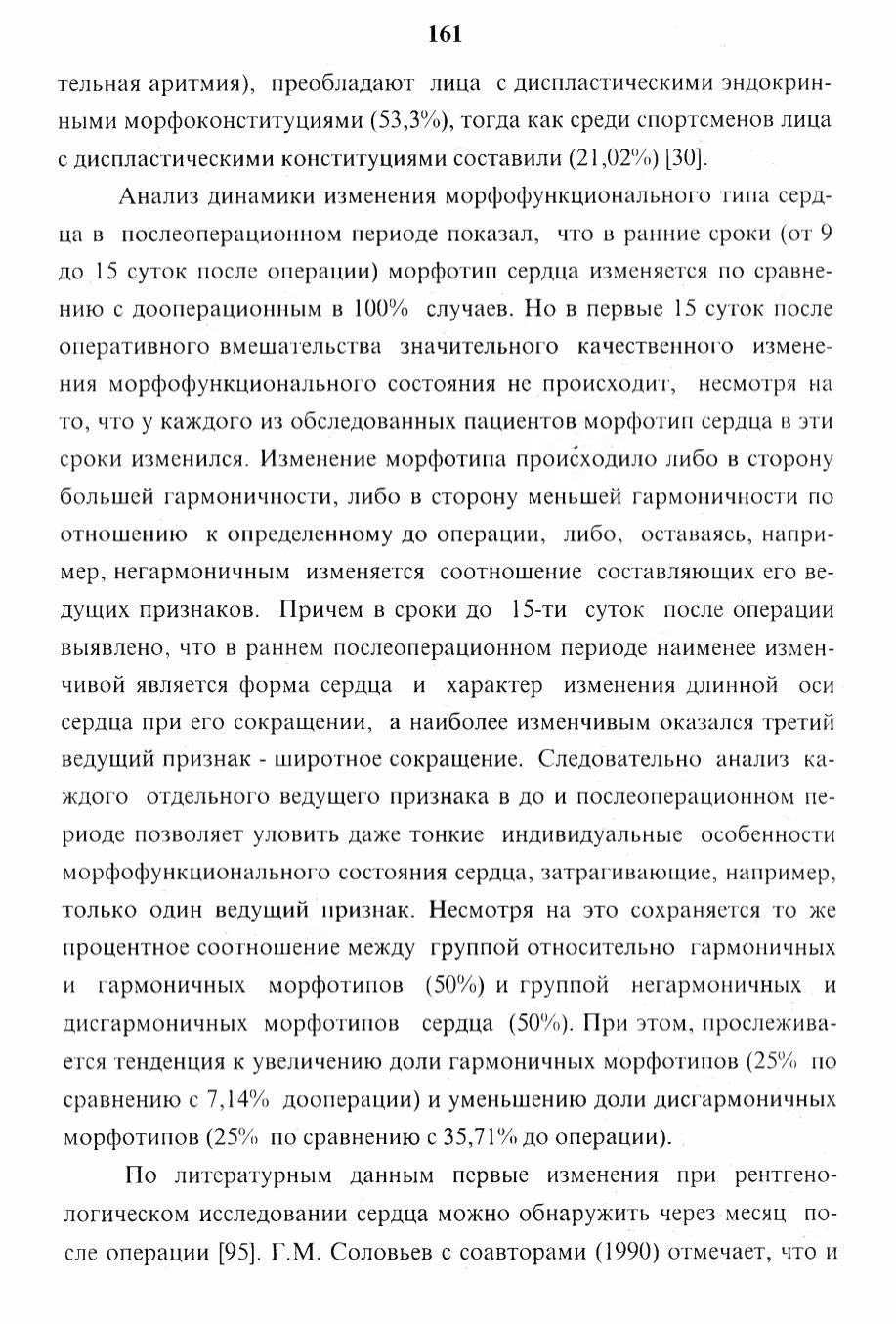 161

тельная аритмия), преобладают лица с диспластическими эндокринными морфоконституциями (53,3%), тогда как среди спортсменов лица с диспластическими конституциями составили (21,02%) [30].

Анализ динамики изменения морфофункционального типа сердца в послеоперационном периоде показал, что в ранние сроки (от 9 до 15 суток после операции) морфотип сердца изменяется по сравнению с дооперационным в 100% случаев. Но в первые 15 суток после оперативного вмешательства значительного качественного изменения морфофункционального состояния не происходит, несмотря на то, что у каждого из обследованных пациентов морфотип сердца в эти сроки изменился. Изменение морфотипа происходило либо в сторону большей гармоничности, либо в сторону меньшей гармоничности по отношению к определенному до операции, либо, оставаясь, например, негармоничным изменяется соотношение составляющих его ведущих признаков. Причем в сроки до 15-ти суток после операции выявлено, что в раннем послеоперационном периоде наименее изменчивой является форма сердца и характер изменения длинной оси сердца при его сокращении, а наиболее изменчивым оказался третий ведущий признак - широтное сокращение. Следовательно анализ каждого отдельного ведущего признака в до и послеоперационном периоде позволяет уловить даже тонкие индивидуальные особенности морфофункционального состояния сердца, затрагивающие, например, только один ведущий признак. Несмотря на это сохраняется то же процентное соотношение между группой относительно гармоничных и гармоничных морфотипов (50%) и группой негармоничных и дисгармоничных морфотипов сердца (50%). При этом, прослеживается тенденция к увеличению доли гармоничных морфотипов (25% по сравнению с 7,14% дооперации) и уменьшению доли дисгармоничных морфотипов (25% по сравнению с 35,71% до операции).

По литературным данным первые изменения при рентгенологическом исследовании сердца можно обнаружить через месяц после операции [95]. Г.М. Соловьев с соавторами (1990) отмечает, что и